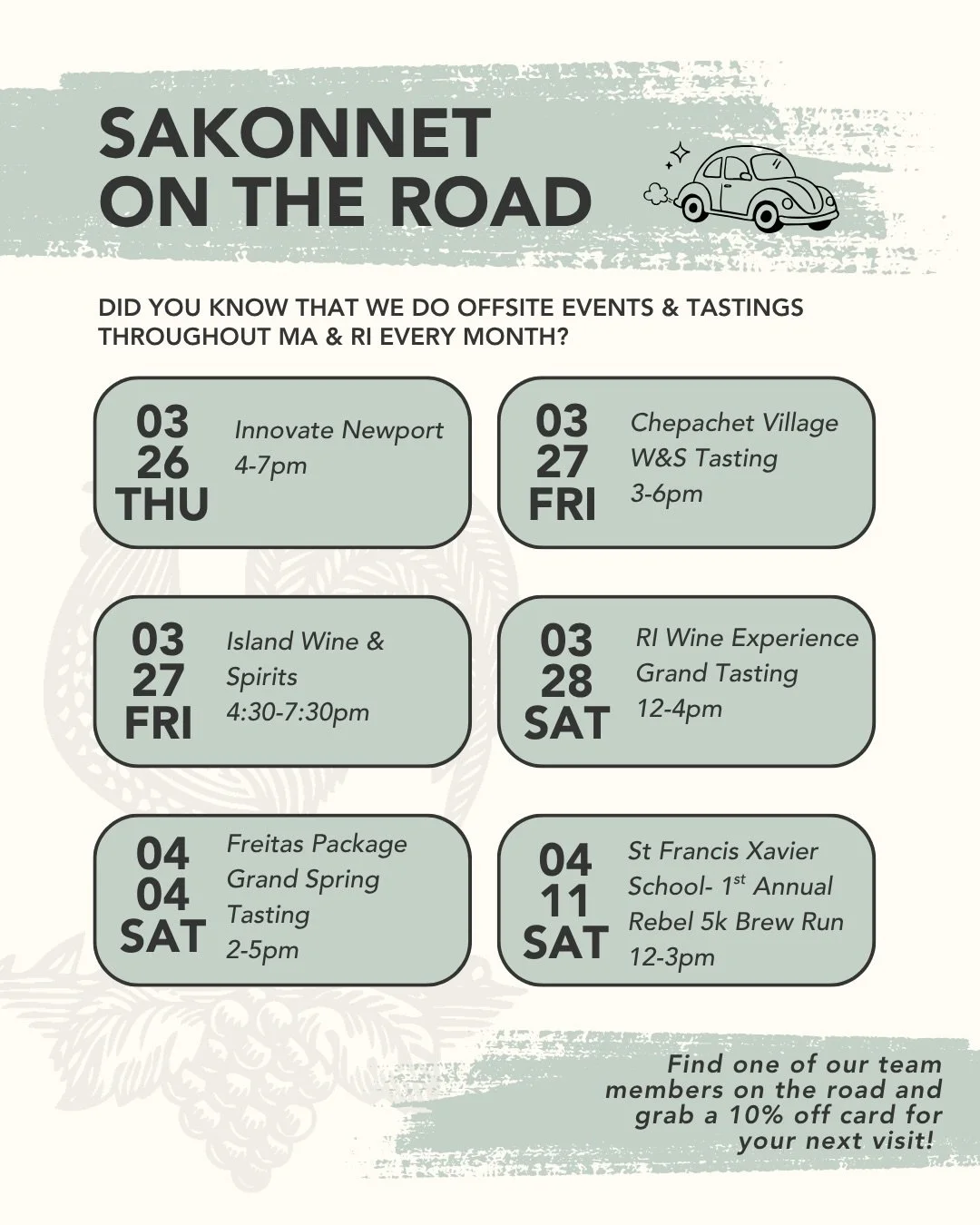 SAKONNET ON THE ROAD

DID YOU KNOW THAT WE DO OFFSITE EVENTS & TASTINGS THROUGHOUT MA & RI EVERY MONTH?

03
26
THU
Innovate Newport
4-7pm

03
27
FRI
Chepachet Village
W&S Tasting
3-6pm

03
27
FRI
Island Wine & Spirits
4:30-7:30pm

03
28
SAT
RI Wine Experience
Grand Tasting
12-4pm

04
04
SAT
Freitas Package
Grand Spring Tasting
2-5pm

04
11
SAT
St Francis Xavier School- 1$^{st}$ Annual Rebel 5k Brew Run
12-3pm

Find one of our team members on the road and grab a 10% off card for your next visit!